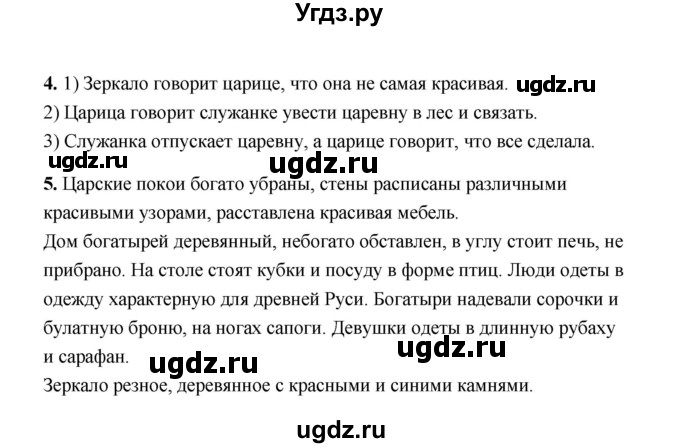 Угдз.ру

4. 1) Зеркало говорит царице, что она не самая красивая. ugdz.ru
2) Царица говорит служанке увести царевну в лес и связать.
3) Служанка отпускает царевну, а царице говорит, что все сделала.
ugdz.ru ugdz.ru
5. Царские покои богато убраны, стены расписаны различными красивыми узорами, расставлена красивая мебель.
Дом богатырей деревянный, небогато обставлен, в углу стоит печь, не прибрано. На столе стоят кубки и посуду в форме птиц. Люди одеты в одежду характерную для древней Руси. Богатыри надевали сорочки и булатную броню, на ногах сапоги. Девушки одеты в длинную рубаху и сарафан. ugdz.ru ugdz.ru
Зеркало резное, деревянное с красными и синими камнями.

ugdz.ru